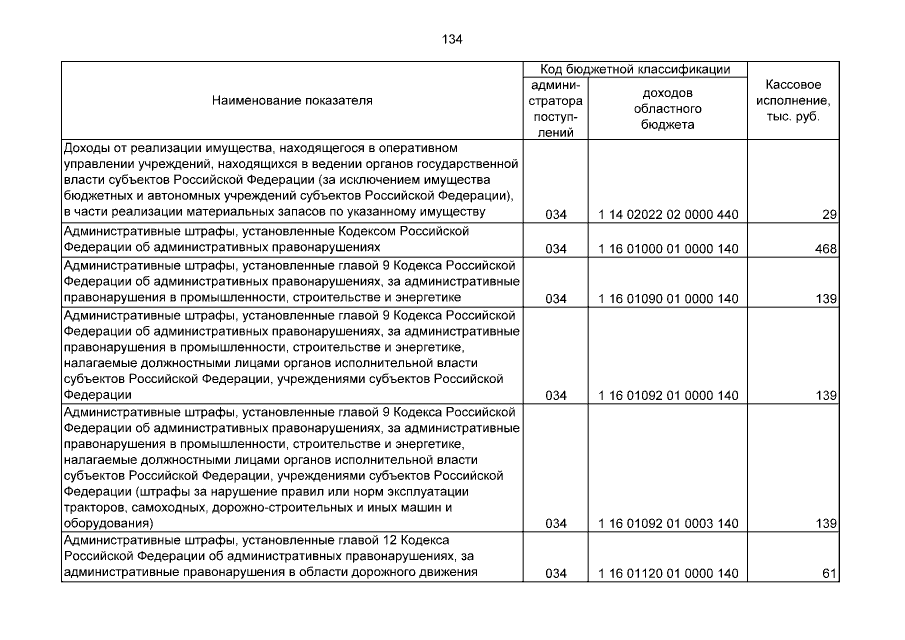 134

| Наименование показателя | Код бюджетной классификации |  | Кассовое исполнение, тыс. руб. |
|---|---|---|---|
|  | администратора поступлений | доходов областного бюджета |  |
| Доходы от реализации имущества, находящегося в оперативном управлении учреждений, находящихся в ведении органов государственной власти субъектов Российской Федерации (за исключением имущества бюджетных и автономных учреждений субъектов Российской Федерации), в части реализации материальных запасов по указанному имуществу | 034 | 1 14 02022 02 0000 440 | 29 |
| Административные штрафы, установленные Кодексом Российской Федерации об административных правонарушениях | 034 | 1 16 01000 01 0000 140 | 468 |
| Административные штрафы, установленные главой 9 Кодекса Российской Федерации об административных правонарушениях, за административные правонарушения в промышленности, строительстве и энергетике | 034 | 1 16 01090 01 0000 140 | 139 |
| Административные штрафы, установленные главой 9 Кодекса Российской Федерации об административных правонарушениях, за административные правонарушения в промышленности, строительстве и энергетике, налагаемые должностными лицами органов исполнительной власти субъектов Российской Федерации, учреждениями субъектов Российской Федерации | 034 | 1 16 01092 01 0000 140 | 139 |
| Административные штрафы, установленные главой 9 Кодекса Российской Федерации об административных правонарушениях, за административные правонарушения в промышленности, строительстве и энергетике, налагаемые должностными лицами органов исполнительной власти субъектов Российской Федерации, учреждениями субъектов Российской Федерации (штрафы за нарушение правил или норм эксплуатации тракторов, самоходных, дорожно-строительных и иных машин и оборудования) | 034 | 1 16 01092 01 0003 140 | 139 |
| Административные штрафы, установленные главой 12 Кодекса Российской Федерации об административных правонарушениях, за административные правонарушения в области дорожного движения | 034 | 1 16 01120 01 0000 140 | 61 |